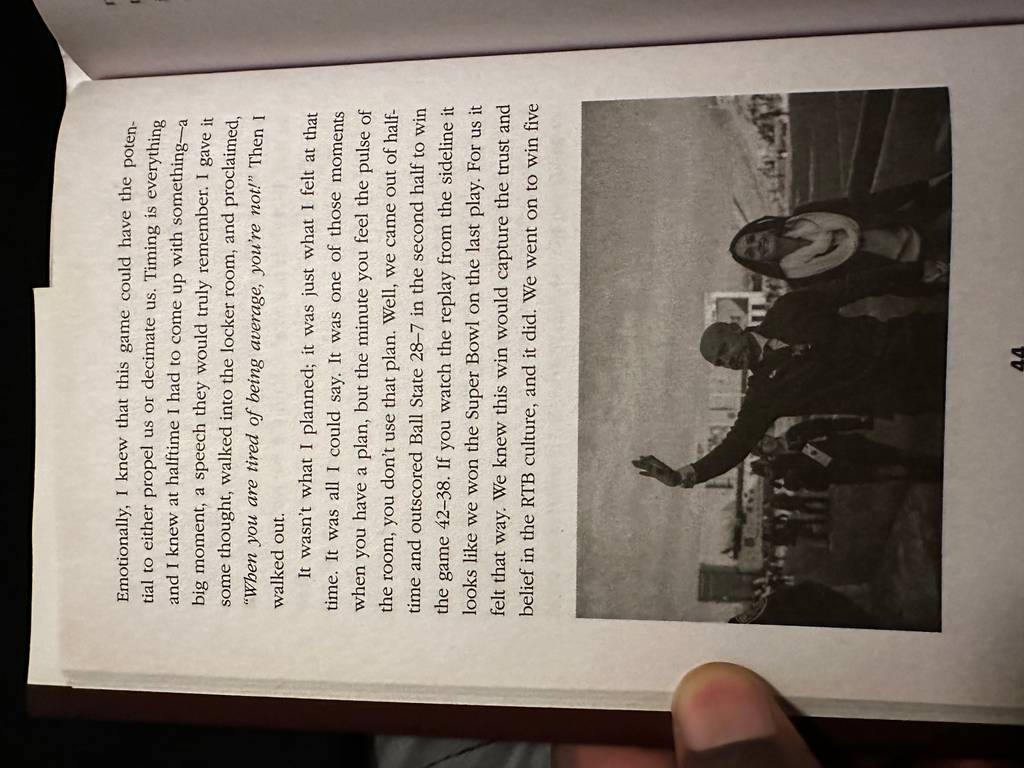 Emotionally, I knew that this game could have the potential to either propel us or decimate us. Timing is everything and I knew at halftime I had to come up with something—a big moment, a speech they would truly remember. I gave it some thought, walked into the locker room, and proclaimed, "When you are tired of being average, you're not!" Then I walked out.

It wasn't what I planned; it was just what I felt at that time. It was all I could say. It was one of those moments when you have a plan, but the minute you feel the pulse of the room, you don't use that plan. Well, we came out of halftime and outscored Ball State 28–7 in the second half to win the game 42–38. If you watch the replay from the sideline it looks like we won the Super Bowl on the last play. For us it felt that way. We knew this win would capture the trust and belief in the RTB culture, and it did. We went on to win five

44